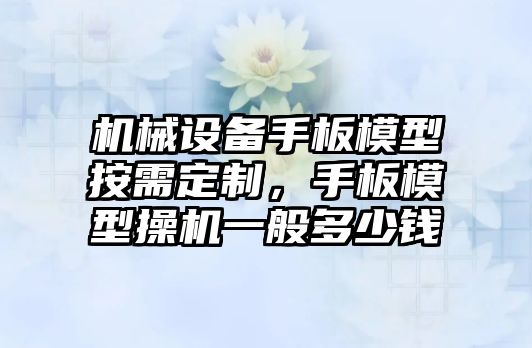 机械设备手板模型按需定制，手板模型操机一般多少钱